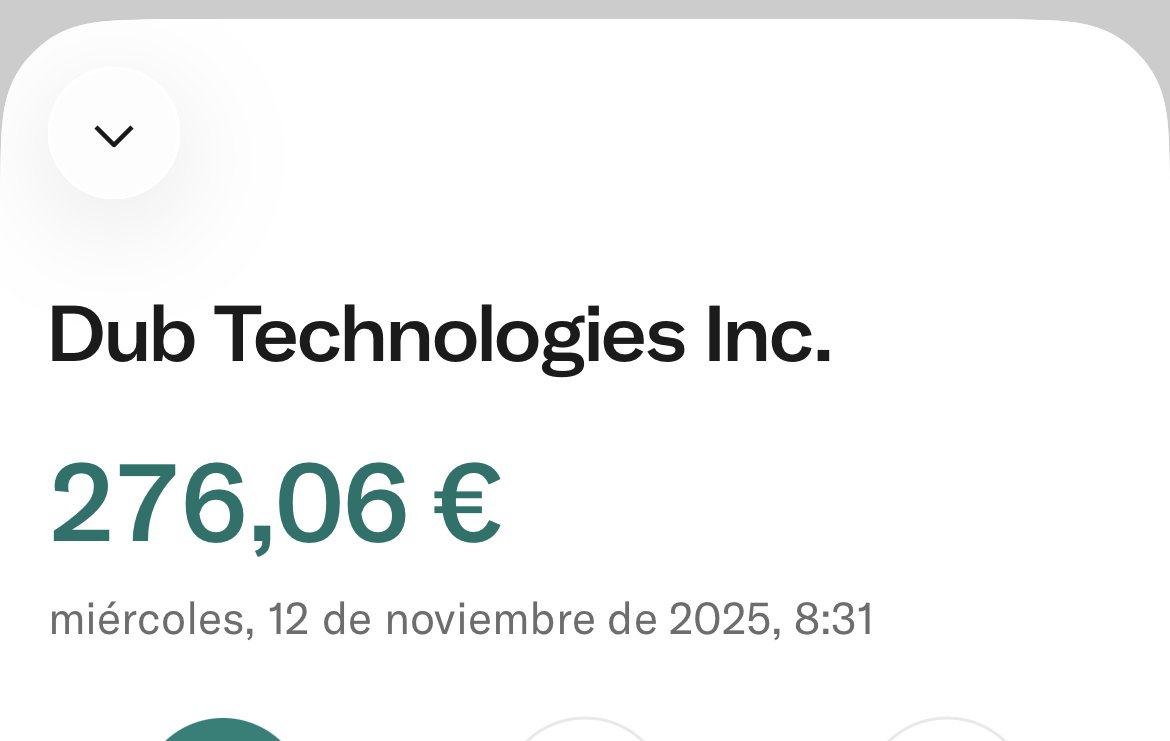 Dub Technologies Inc.

276,06 €

miércoles, 12 de noviembre de 2025, 8:31